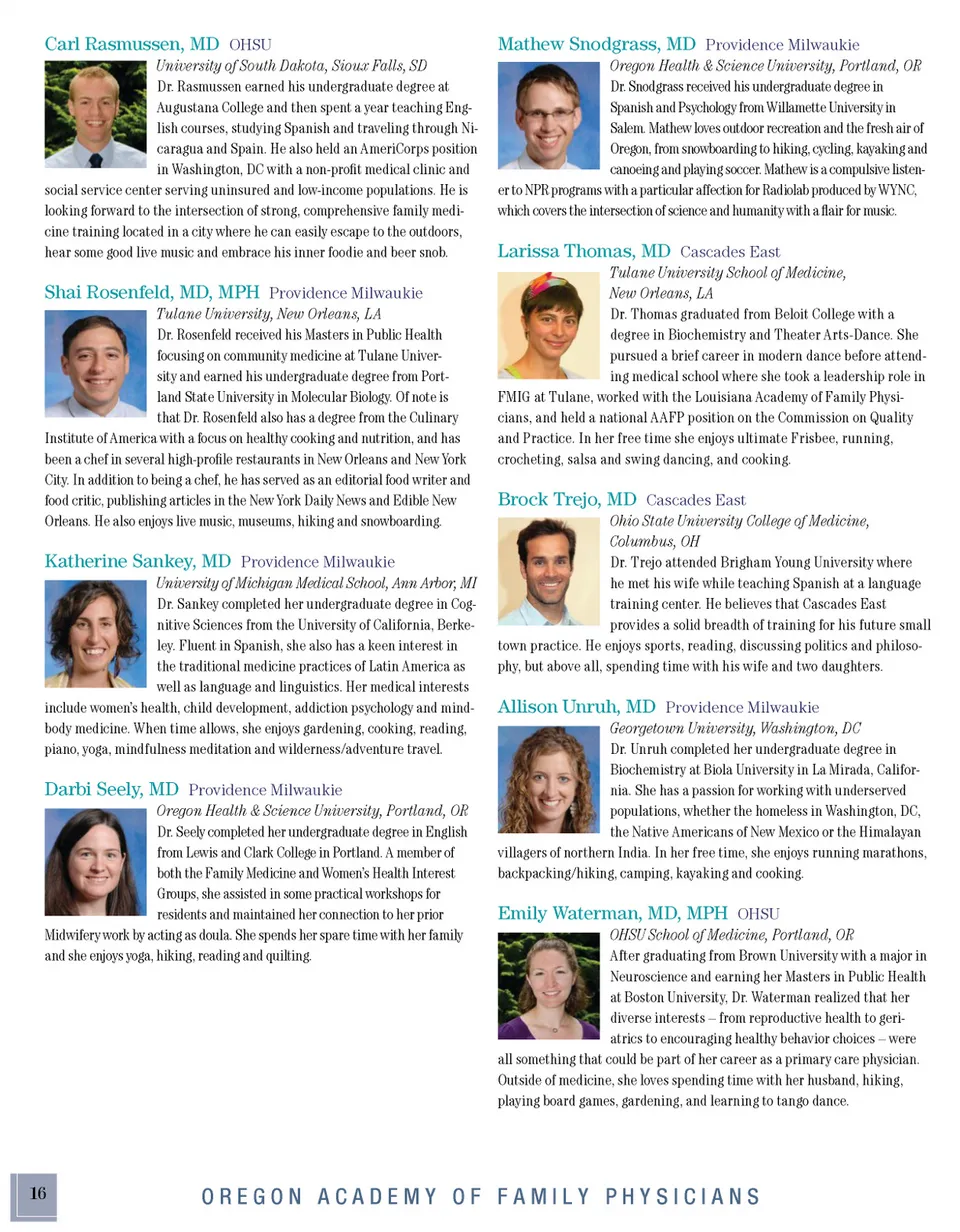 Carl Rasmussen, MD OHSU
University of South Dakota, Sioux Falls, SD
Dr. Rasmussen earned his undergraduate degree at Augustana College and then spent a year teaching English courses, studying Spanish and traveling through Nicaragua and Spain. He also held an AmeriCorps position in Washington, DC with a non-profit medical clinic and social service center serving uninsured and low-income populations. He is looking forward to the intersection of strong, comprehensive family medicine training located in a city where he can easily escape to the outdoors, hear some good live music and embrace his inner foodie and beer snob.

Shai Rosenfeld, MD, MPH Providence Milwaukie
Tulane University, New Orleans, LA
Dr. Rosenfeld received his Masters in Public Health focusing on community medicine at Tulane University and earned his undergraduate degree from Portland State University in Molecular Biology. Of note is that Dr. Rosenfeld also has a degree from the Culinary Institute of America with a focus on healthy cooking and nutrition, and has been a chef in several high-profile restaurants in New Orleans and New York City. In addition to being a chef, he has served as an editorial food writer and food critic, publishing articles in the New York Daily News and Edible New Orleans. He also enjoys live music, museums, hiking and snowboarding.

Katherine Sankey, MD Providence Milwaukie
University of Michigan Medical School, Ann Arbor, MI
Dr. Sankey completed her undergraduate degree in Cognitive Sciences from the University of California, Berkeley. Fluent in Spanish, she also has a keen interest in the traditional medicine practices of Latin America as well as language and linguistics. Her medical interests include women's health, child development, addiction psychology and mind-body medicine. When time allows, she enjoys gardening, cooking, reading, piano, yoga, mindfulness meditation and wilderness/adventure travel.

Darbi Seely, MD Providence Milwaukie
Oregon Health & Science University, Portland, OR
Dr. Seely completed her undergraduate degree in English from Lewis and Clark College in Portland. A member of both the Family Medicine and Women's Health Interest Groups, she assisted in some practical workshops for residents and maintained her connection to her prior Midwifery work by acting as doula. She spends her spare time with her family and she enjoys yoga, hiking, reading and quilting.

Mathew Snodgrass, MD Providence Milwaukie
Oregon Health & Science University, Portland, OR
Dr. Snodgrass received his undergraduate degree in Spanish and Psychology from Willamette University in Salem. Mathew loves outdoor recreation and the fresh air of Oregon, from snowboarding to hiking, cycling, kayaking and canoeing and playing soccer. Mathew is a compulsive listener to NPR programs with a particular affection for Radiolab produced by WYNC, which covers the intersection of science and humanity with a flair for music.

Larissa Thomas, MD Cascades East
Tulane University School of Medicine, New Orleans, LA
Dr. Thomas graduated from Beloit College with a degree in Biochemistry and Theater Arts-Dance. She pursued a brief career in modern dance before attending medical school where she took a leadership role in FMIG at Tulane, worked with the Louisiana Academy of Family Physicians, and held a national AAFP position on the Commission on Quality and Practice. In her free time she enjoys ultimate Frisbee, running, crocheting, salsa and swing dancing, and cooking.

Brock Trejo, MD Cascades East
Ohio State University College of Medicine, Columbus, OH
Dr. Trejo attended Brigham Young University where he met his wife while teaching Spanish at a language training center. He believes that Cascades East provides a solid breadth of training for his future small town practice. He enjoys sports, reading, discussing politics and philosophy, but above all, spending time with his wife and two daughters.

Allison Unruh, MD Providence Milwaukie
Georgetown University, Washington, DC
Dr. Unruh completed her undergraduate degree in Biochemistry at Biola University in La Mirada, California. She has a passion for working with underserved populations, whether the homeless in Washington, DC, the Native Americans of New Mexico or the Himalayan villagers of northern India. In her free time, she enjoys running marathons, backpacking/hiking, camping, kayaking and cooking.

Emily Waterman, MD, MPH OHSU
OHSU School of Medicine, Portland, OR
After graduating from Brown University with a major in Neuroscience and earning her Masters in Public Health at Boston University, Dr. Waterman realized that her diverse interests – from reproductive health to geriatrics to encouraging healthy behavior choices – were all something that could be part of her career as a primary care physician. Outside of medicine, she loves spending time with her husband, hiking, playing board games, gardening, and learning to tango dance.

16 OREGON ACADEMY OF FAMILY PHYSICIANS